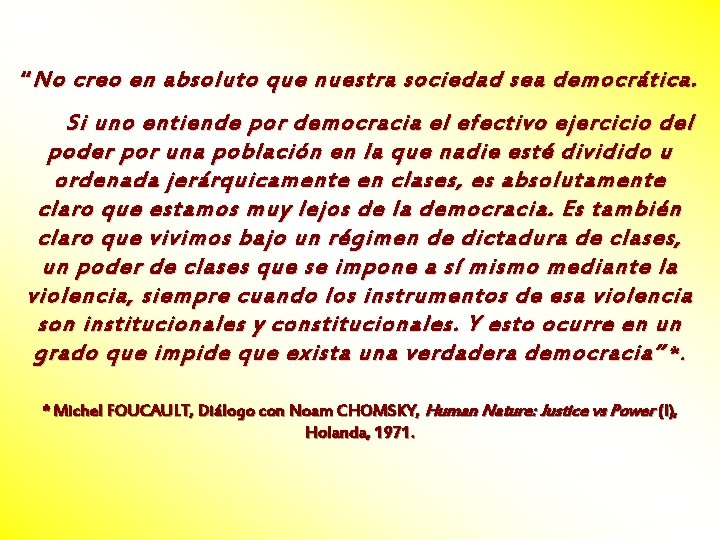 "No creo en absoluto que nuestra sociedad sea democrática.

Si uno entiende por democracia el efectivo ejercicio del poder por una población en la que nadie esté dividido u ordenada jerárquicamente en clases, es absolutamente claro que estamos muy lejos de la democracia. Es también claro que vivimos bajo un régimen de dictadura de clases, un poder de clases que se impone a sí mismo mediante la violencia, siempre cuando los instrumentos de esa violencia son institucionales y constitucionales. Y esto ocurre en un grado que impide que exista una verdadera democracia"*.

* Michel FOUCAULT, Diálogo con Noam CHOMSKY, Human Nature: Justice vs Power (I), Holanda, 1971.